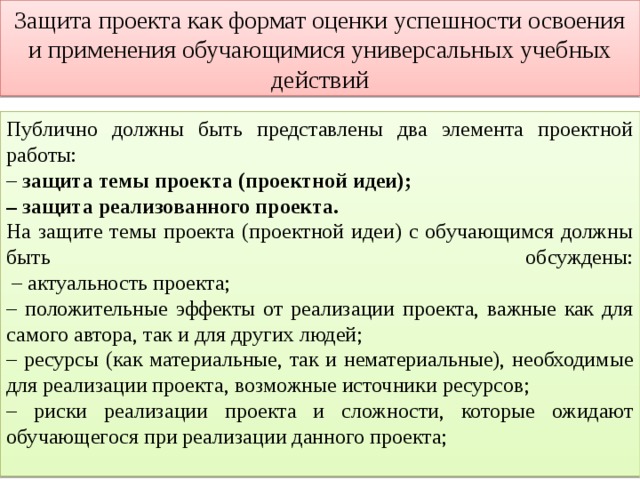 Защита проекта как формат оценки успешности освоения и применения обучающимися универсальных учебных действий

Публично должны быть представлены два элемента проектной работы:
– защита темы проекта (проектной идеи);
– защита реализованного проекта.
На защите темы проекта (проектной идеи) с обучающимся должны быть обсуждены:
– актуальность проекта;
– положительные эффекты от реализации проекта, важные как для самого автора, так и для других людей;
– ресурсы (как материальные, так и нематериальные), необходимые для реализации проекта, возможные источники ресурсов;
– риски реализации проекта и сложности, которые ожидают обучающегося при реализации данного проекта;